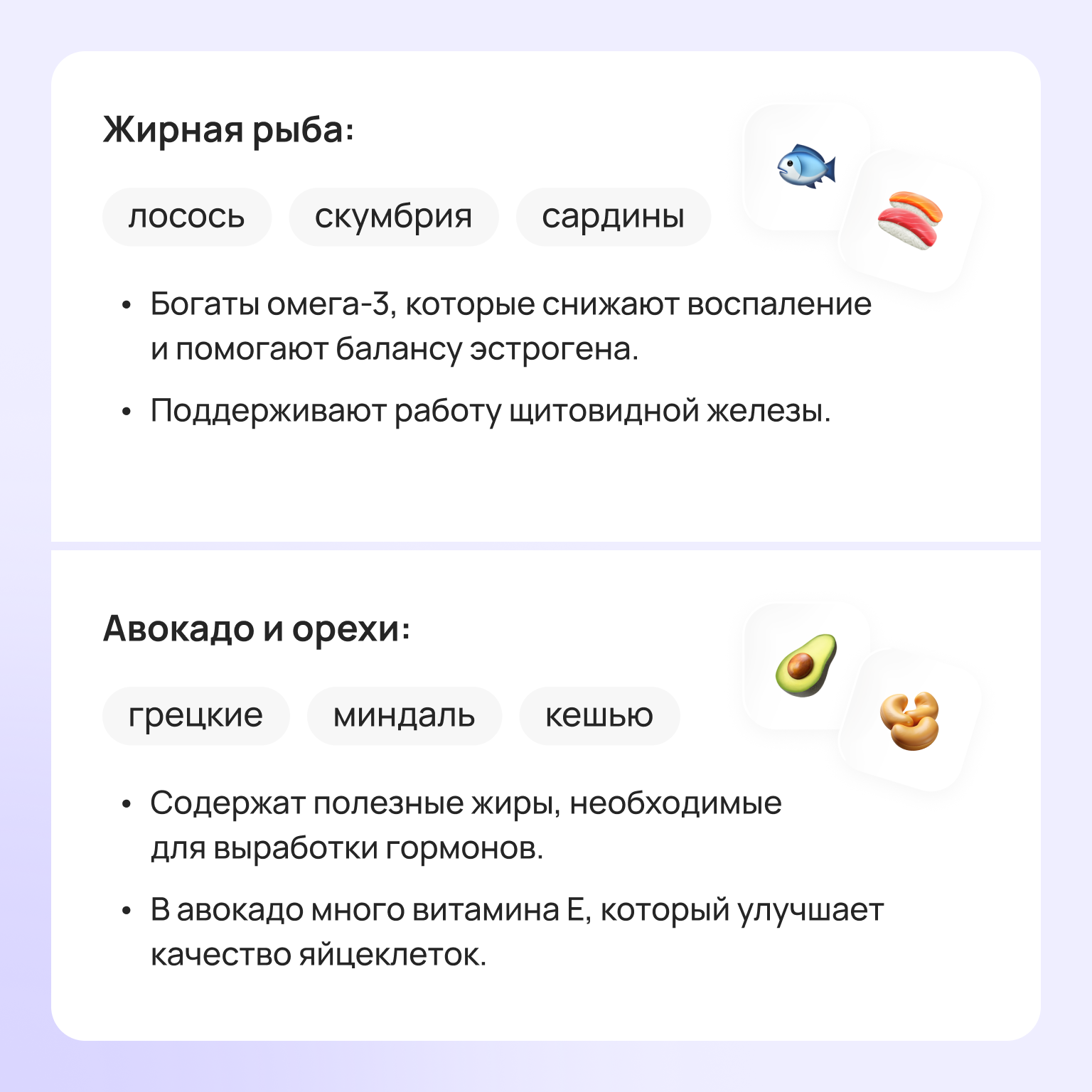 Жирная рыба:

лосось

скумбрия

сардины

• Богаты омега-3, которые снижают воспаление и помогают балансу эстрогена.

• Поддерживают работу щитовидной железы.

Авокадо и орехи:

грецкие

миндаль

кешью

• Содержат полезные жиры, необходимые для выработки гормонов.

• В авокадо много витамина Е, который улучшает качество яйцеклеток.